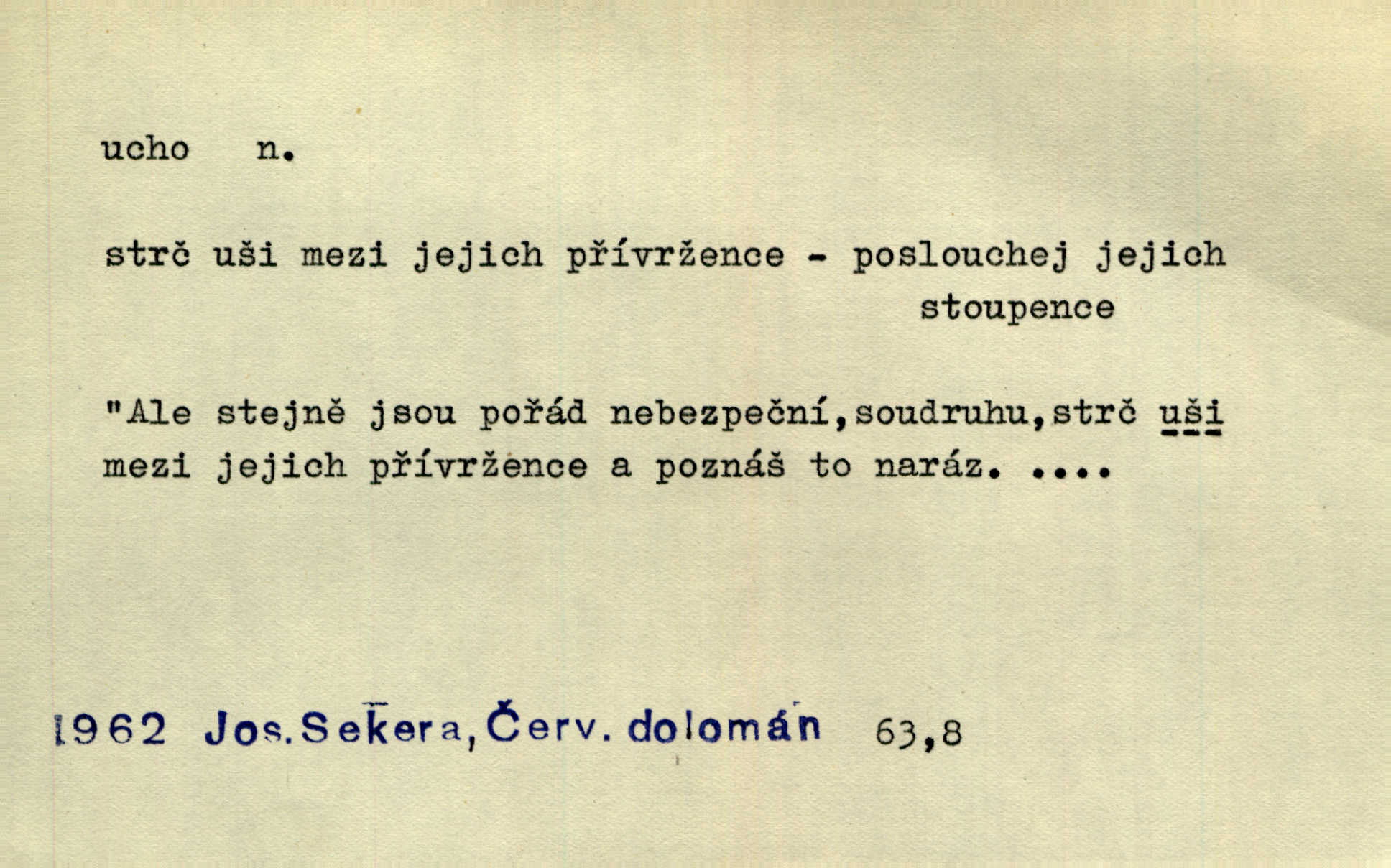 ucho n.

strč uši mezi jejich přívržence - poslouchej jejich stoupence

"Ale stejně jsou pořád nebezpeční,soudruhu,strč uši mezi jejich přívržence a poznáš to naráz. ....

1962 Jos.Sekera,Červ. dolomán 63,8